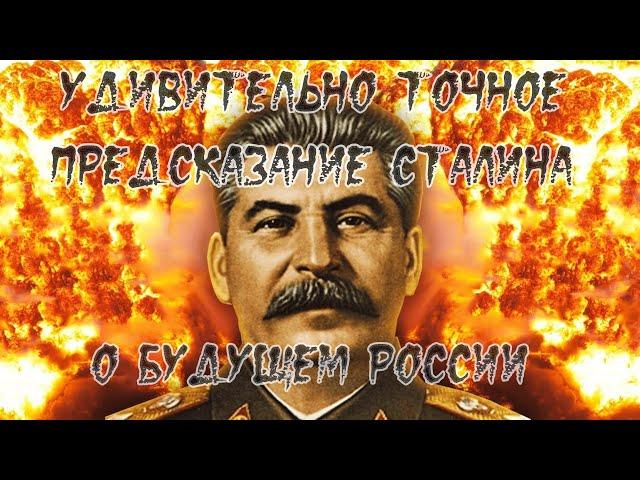 УДИВИТЕЛЬНО ТОЧНОЕ ПРЕДСКАЗАНИЕ СТАЛИНА

О БУДУЩЕМ РОССИИ